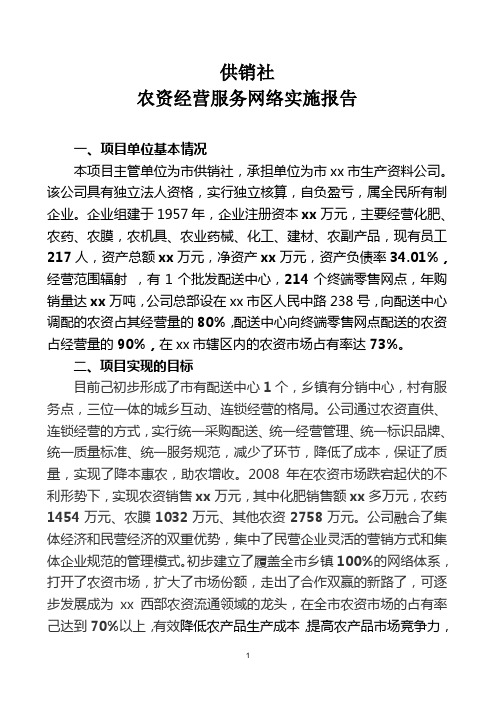 供销社
农资经营服务网络实施报告

一、项目单位基本情况

本项目主管单位为市供销社，承担单位为市 xx 市生产资料公司。该公司具有独立法人资格，实行独立核算，自负盈亏，属全民所有制企业。企业组建于 1957 年，企业注册资本 xx 万元，主要经营化肥、农药、农膜，农机具、农业药械、化工、建材、农副产品，现有员工 217 人，资产总额 xx 万元，净资产 xx 万元，资产负债率 34.01%，经营范围辐射 ，有 1 个批发配送中心，214 个终端零售网点，年购销量达 xx 万吨，公司总部设在 xx 市区人民中路 238 号，向配送中心调配的农资占其经营量的 80%，配送中心向终端零售网点配送的农资占经营量的 90%，在 xx 市辖区内的农资市场占有率达 73%。

二、项目实现的目标

目前己初步形成了市有配送中心 1 个，乡镇有分销中心，村有服务点，三位一体的城乡互动、连锁经营的格局。公司通过农资直供、连锁经营的方式，实行统一采购配送、统一经营管理、统一标识品牌、统一质量标准、统一服务规范，减少了环节，降低了成本，保证了质量，实现了降本惠农，助农增收。2008 年在农资市场跌宕起伏的不利形势下，实现农资销售 xx 万元，其中化肥销售额 xx 多万元，农药 1454 万元、农膜 1032 万元、其他农资 2758 万元。公司融合了集体经济和民营经济的双重优势，集中了民营企业灵活的营销方式和集体企业规范的管理模式。初步建立了履盖全市乡镇 100%的网络体系，打开了农资市场，扩大了市场份额，走出了合作双赢的新路了，可逐步发展成为 xx 西部农资流通领域的龙头，在全市农资市场的占有率己达到 70%以上，有效降低农产品生产成本，提高农产品市场竞争力，

1